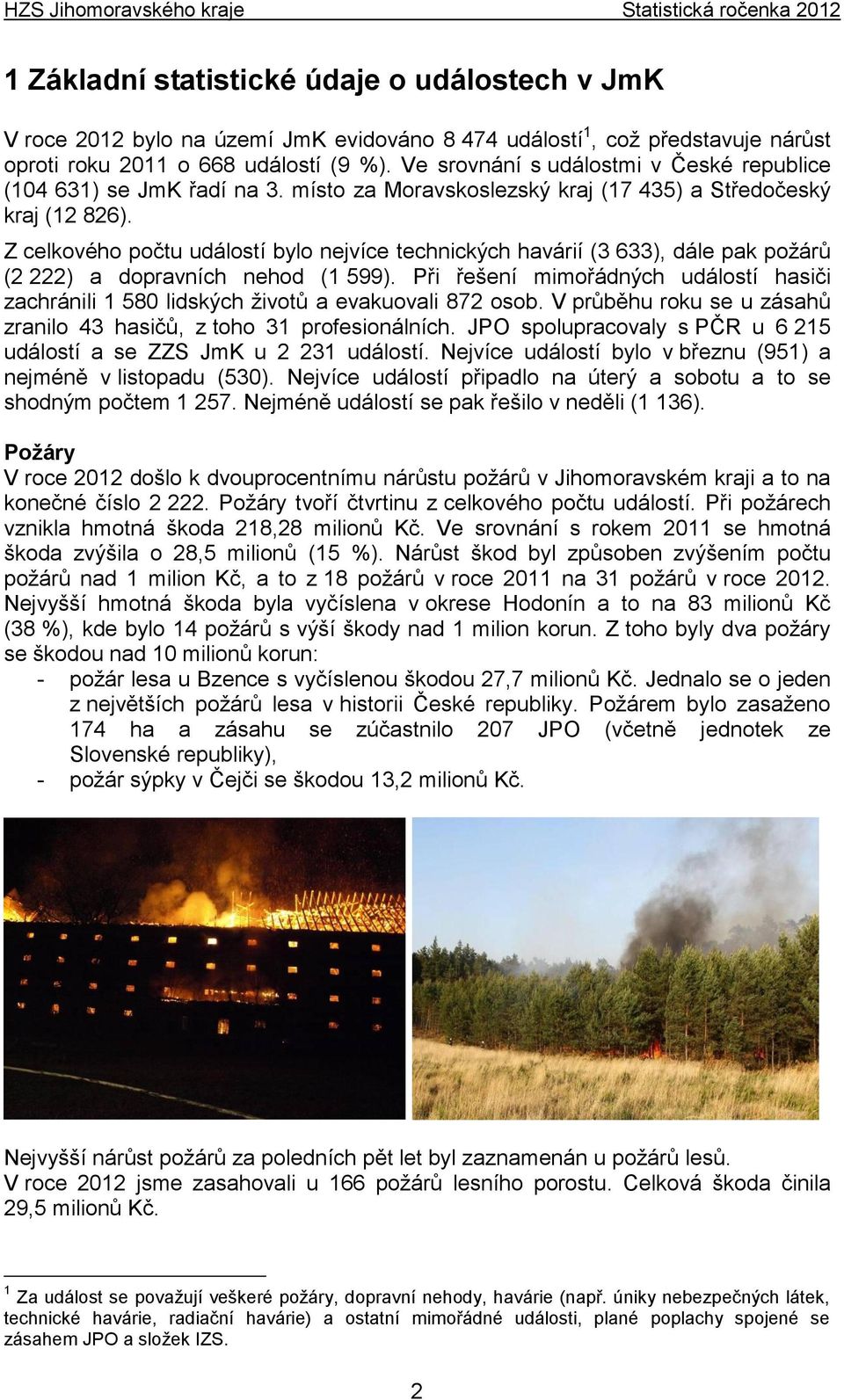 HZS Jihomoravského kraje Statistická ročenka 2012

1 Základní statistické údaje o událostech v JmK

V roce 2012 bylo na území JmK evidováno 8 474 událostí$^1$, což představuje nárůst oproti roku 2011 o 668 událostí (9 %). Ve srovnání s událostmi v České republice (104 631) se JmK řadí na 3. místo za Moravskoslezský kraj (17 435) a Středočeský kraj (12 826).

Z celkového počtu událostí bylo nejvíce technických havárií (3 633), dále pak požárů (2 222) a dopravních nehod (1 599). Při řešení mimořádných událostí hasiči zachránili 1 580 lidských životů a evakuovali 872 osob. V průběhu roku se u zásahů zranilo 43 hasičů, z toho 31 profesionálních. JPO spolupracovaly s PČR u 6 215 událostí a se ZZS JmK u 2 231 událostí. Nejvíce událostí bylo v březnu (951) a nejméně v listopadu (530). Nejvíce událostí připadlo na úterý a sobotu a to se shodným počtem 1 257. Nejméně událostí se pak řešilo v neděli (1 136).

Požáry
V roce 2012 došlo k dvouprocentnímu nárůstu požárů v Jihomoravském kraji a to na konečné číslo 2 222. Požáry tvoří čtvrtinu z celkového počtu událostí. Při požárech vznikla hmotná škoda 218,28 milionů Kč. Ve srovnání s rokem 2011 se hmotná škoda zvýšila o 28,5 milionů (15 %). Nárůst škod byl způsoben zvýšením počtu požárů nad 1 milion Kč, a to z 18 požárů v roce 2011 na 31 požárů v roce 2012. Nejvyšší hmotná škoda byla vyčíslena v okrese Hodonín a to na 83 milionů Kč (38 %), kde bylo 14 požárů s výší škody nad 1 milion korun. Z toho byly dva požáry se škodou nad 10 milionů korun:
- požár lesa u Bzence s vyčíslenou škodou 27,7 milionů Kč. Jednalo se o jeden z největších požárů lesa v historii České republiky. Požárem bylo zasaženo 174 ha a zásahu se zúčastnilo 207 JPO (včetně jednotek ze Slovenské republiky),
- požár sýpky v Čejči se škodou 13,2 milionů Kč.

Nejvyšší nárůst požárů za poledních pět let byl zaznamenán u požárů lesů.
V roce 2012 jsme zasahovali u 166 požárů lesního porostu. Celková škoda činila 29,5 milionů Kč.

$^1$ Za událost se považují veškeré požáry, dopravní nehody, havárie (např. úniky nebezpečných látek, technické havárie, radiační havárie) a ostatní mimořádné události, plané poplachy spojené se zásahem JPO a složek IZS.

2